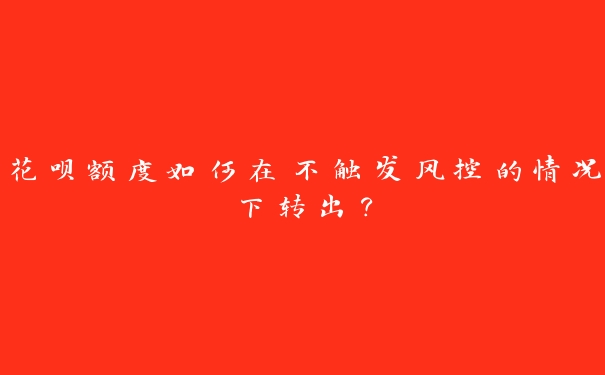 花呗额度如何在不触发风控的情况下转出？